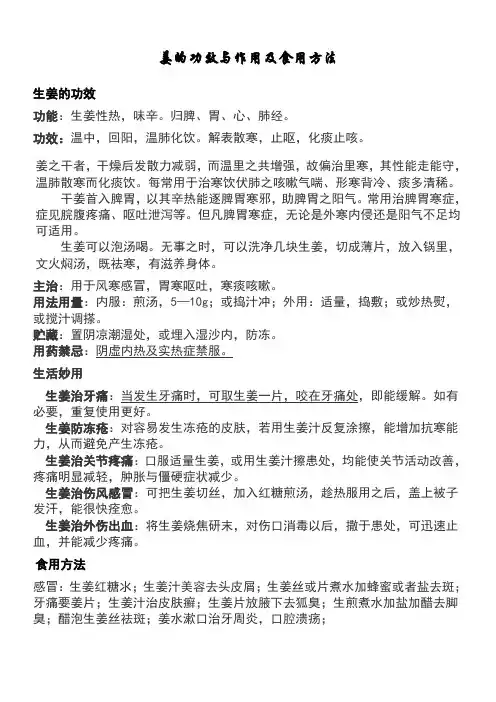 姜的功效与作用及食用方法

生姜的功效

功能：生姜性热，味辛。归脾、胃、心、肺经。

功效：温中，回阳，温肺化饮。解表散寒，止呕，化痰止咳。

姜之干者，干燥后发散力减弱，而温里之共增强，故偏治里寒，其性能走能守，温肺散寒而化痰饮。每常用于治寒饮伏肺之咳嗽气喘、形寒背冷、痰多清稀。

干姜首入脾胃，以其辛热能逐脾胃寒邪，助脾胃之阳气。常用治脾胃寒症，症见脘腹疼痛、呕吐泄泻等。但凡脾胃寒症，无论是外寒内侵还是阳气不足均可适用。

生姜可以泡汤喝。无事之时，可以洗净几块生姜，切成薄片，放入锅里，文火焖汤，既祛寒，有滋养身体。

主治：用于风寒感冒，胃寒呕吐，寒痰咳嗽。
用法用量：内服：煎汤，5—10g；或捣汁冲；外用：适量，捣敷；或炒热熨，或搅汁调搽。
贮藏：置阴凉潮湿处，或埋入湿沙内，防冻。
用药禁忌：阴虚内热及实热症禁服。

生活妙用

生姜治牙痛：当发生牙痛时，可取生姜一片，咬在牙痛处，即能缓解。如有必要，重复使用更好。
生姜防冻疮：对容易发生冻疮的皮肤，若用生姜汁反复涂擦，能增加抗寒能力，从而避免产生冻疮。
生姜治关节疼痛：口服适量生姜，或用生姜汁擦患处，均能使关节活动改善，疼痛明显减轻，肿胀与僵硬症状减少。
生姜治伤风感冒：可把生姜切丝，加入红糖煎汤，趁热服用之后，盖上被子发汗，能很快痊愈。
生姜治外伤出血：将生姜烧焦研末，对伤口消毒以后，撒于患处，可迅速止血，并能减少疼痛。

食用方法

感冒：生姜红糖水；生姜汁美容去头皮屑；生姜丝或片煮水加蜂蜜或者盐去斑；牙痛要姜片；生姜汁治皮肤癣；生姜片放腋下去狐臭；生煎煮水加盐加醋去脚臭；醋泡生姜丝祛斑；姜水漱口治牙周炎，口腔溃疡；